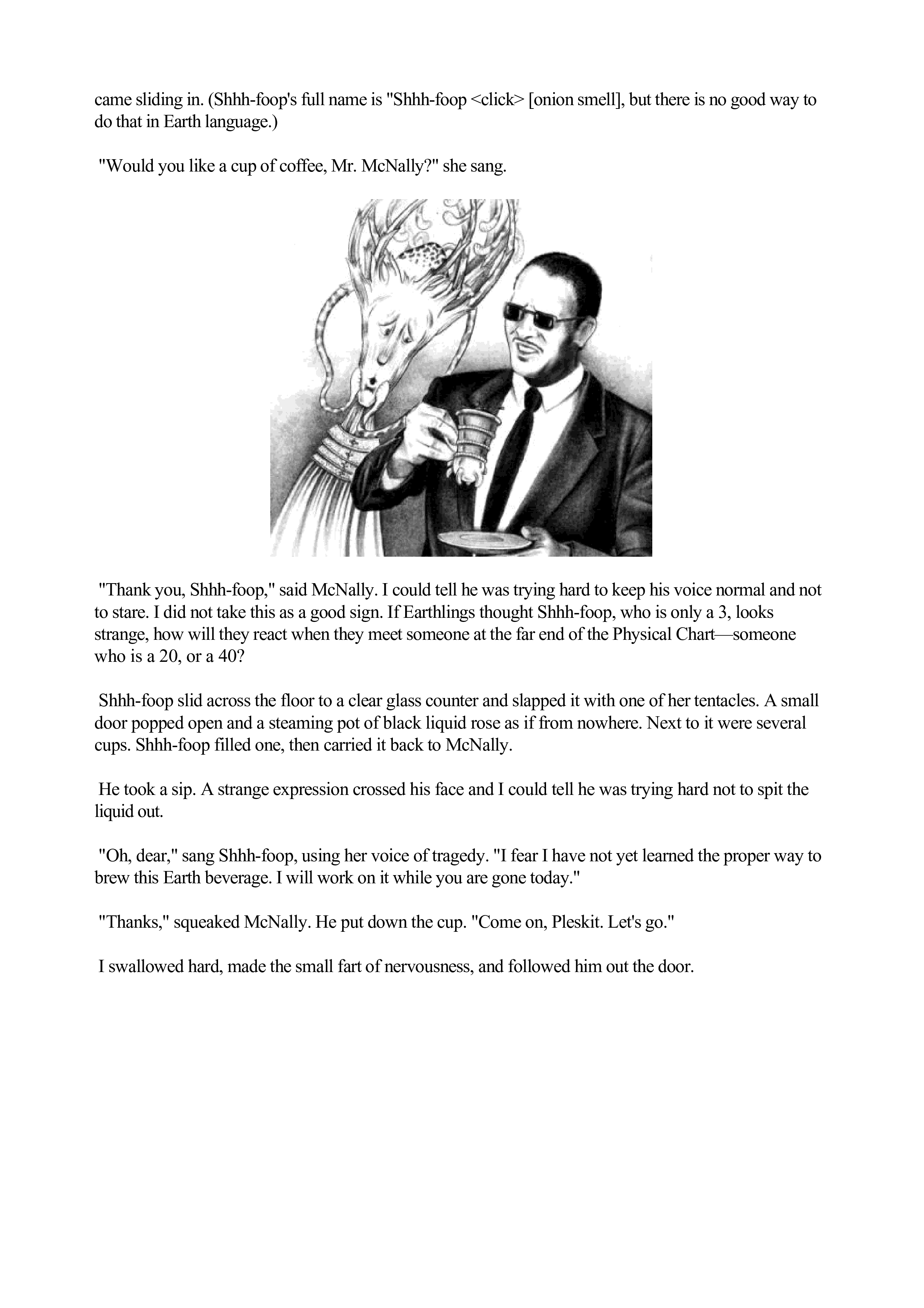 came sliding in. (Shhh-foop's full name is "Shhh-foop <click> [onion smell], but there is no good way to do that in Earth language.)

"Would you like a cup of coffee, Mr. McNally?" she sang.

"Thank you, Shhh-foop," said McNally. I could tell he was trying hard to keep his voice normal and not to stare. I did not take this as a good sign. If Earthlings thought Shhh-foop, who is only a 3, looks strange, how will they react when they meet someone at the far end of the Physical Chart—someone who is a 20, or a 40?

Shhh-foop slid across the floor to a clear glass counter and slapped it with one of her tentacles. A small door popped open and a steaming pot of black liquid rose as if from nowhere. Next to it were several cups. Shhh-foop filled one, then carried it back to McNally.

He took a sip. A strange expression crossed his face and I could tell he was trying hard not to spit the liquid out.

"Oh, dear," sang Shhh-foop, using her voice of tragedy. "I fear I have not yet learned the proper way to brew this Earth beverage. I will work on it while you are gone today."

"Thanks," squeaked McNally. He put down the cup. "Come on, Pleskit. Let's go."

I swallowed hard, made the small fart of nervousness, and followed him out the door.